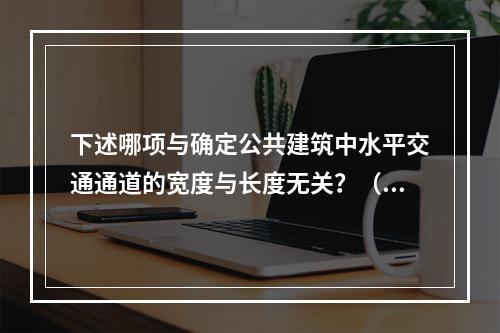 下述哪项与确定公共建筑中水平交通通道的宽度与长度无关？（...